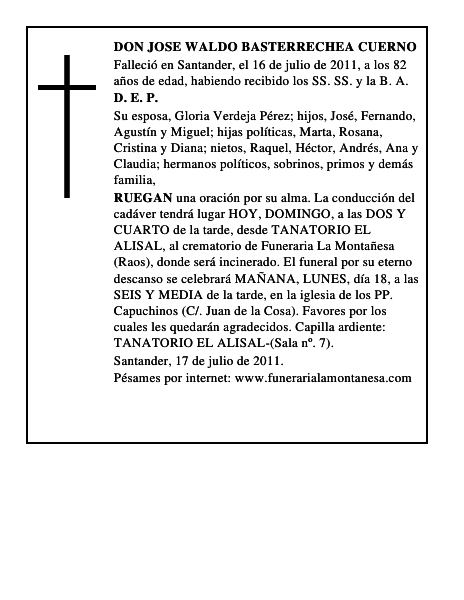 DON JOSE WALDO BASTERRECHEA CUERNO

Falleció en Santander, el 16 de julio de 2011, a los 82 años de edad, habiendo recibido los SS. SS. y la B. A.

D. E. P.

Su esposa, Gloria Verdeja Pérez; hijos, José, Fernando, Agustín y Miguel; hijas políticas, Marta, Rosana, Cristina y Diana; nietos, Raquel, Héctor, Andrés, Ana y Claudia; hermanos políticos, sobrinos, primos y demás familia,

RUEGAN una oración por su alma. La conducción del cadáver tendrá lugar HOY, DOMINGO, a las DOS Y CUARTO de la tarde, desde TANATORIO EL ALISAL, al crematorio de Funeraria La Montañesa (Raos), donde será incinerado. El funeral por su eterno descanso se celebrará MAÑANA, LUNES, día 18, a las SEIS Y MEDIA de la tarde, en la iglesia de los PP. Capuchinos (C/. Juan de la Cosa). Favores por los cuales les quedarán agradecidos. Capilla ardiente: TANATORIO EL ALISAL-(Sala nº. 7).

Santander, 17 de julio de 2011.

Pésames por internet: www.funerarialamontanesa.com